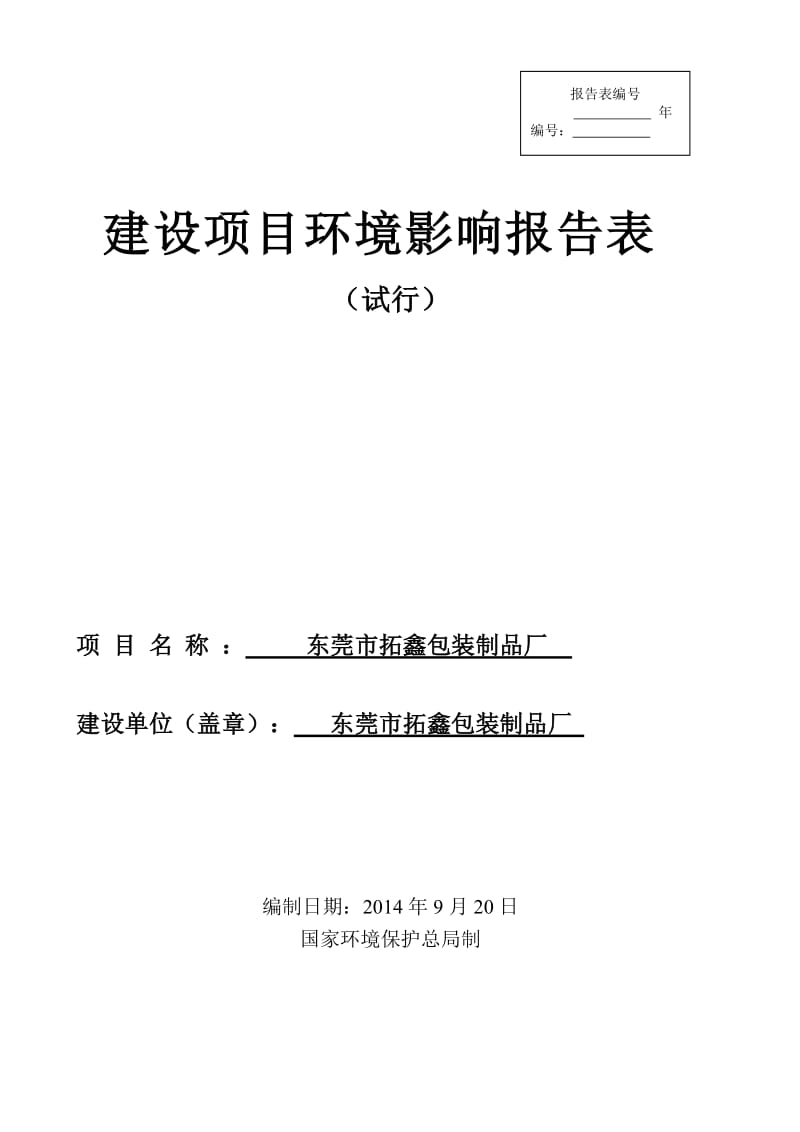 报告表编号
__________ 年
编号：__________

建设项目环境影响报告表
（试行）

项 目 名 称 ： 东莞市拓鑫包装制品厂

建设单位（盖章）： 东莞市拓鑫包装制品厂

编制日期：2014 年 9 月 20 日
国家环境保护总局制